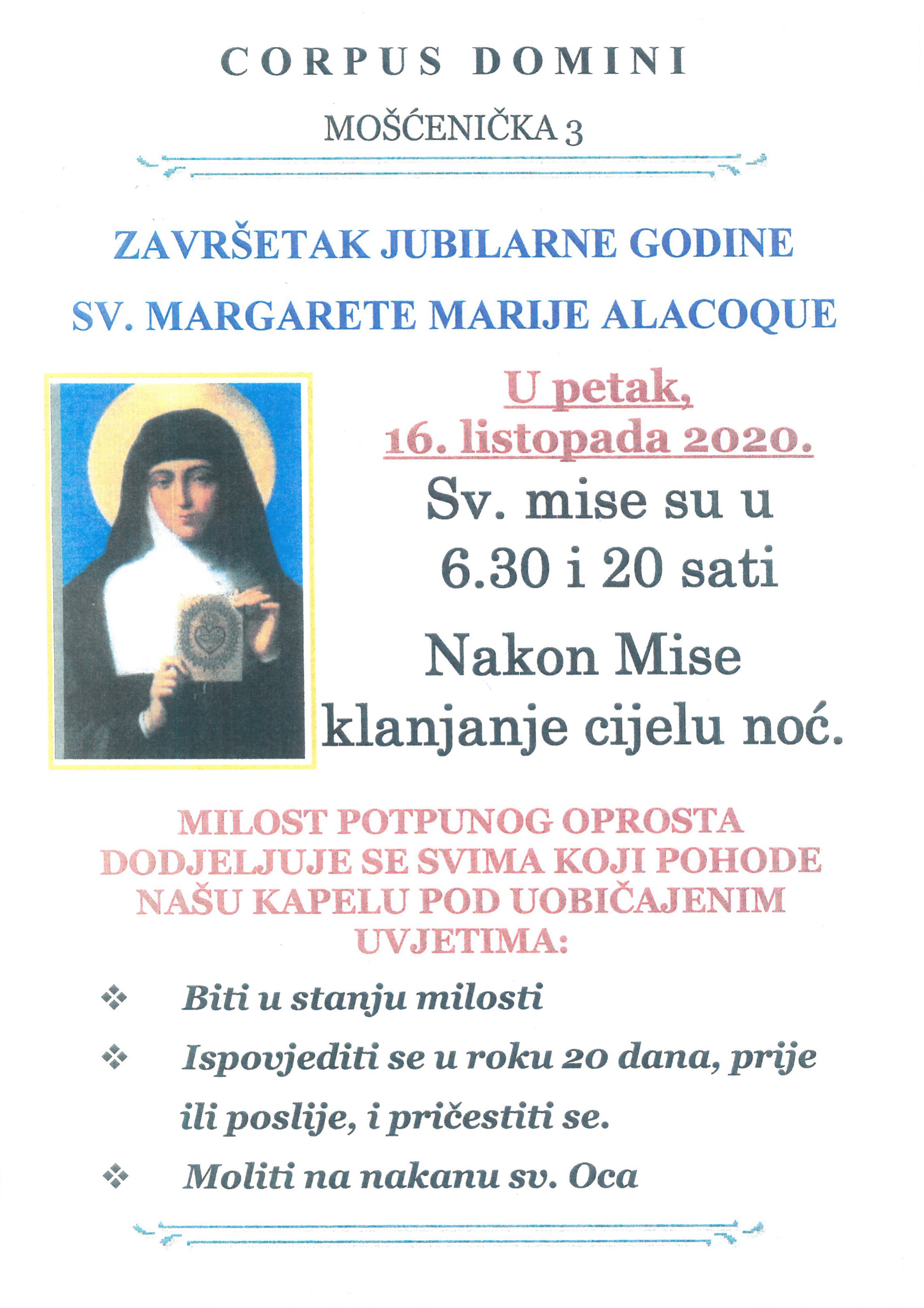 CORPUS DOMINI

MOŠĆENIČKA 3

ZAVRŠETAK JUBILARNE GODINE
SV. MARGARETE MARIJE ALACOQUE

U petak,
16. listopada 2020.

Sv. mise su u
6.30 i 20 sati

Nakon Mise
klanjanje cijelu noć.

MILOST POTPUNOG OPROSTA DODJELJUJE SE SVIMA KOJI POHODE NAŠU KAPELU POD UOBIČAJENIM UVJETIMA:

❖ Biti u stanju milosti
❖ Ispovjediti se u roku 20 dana, prije ili poslije, i pričestiti se.
❖ Moliti na nakanu sv. Oca